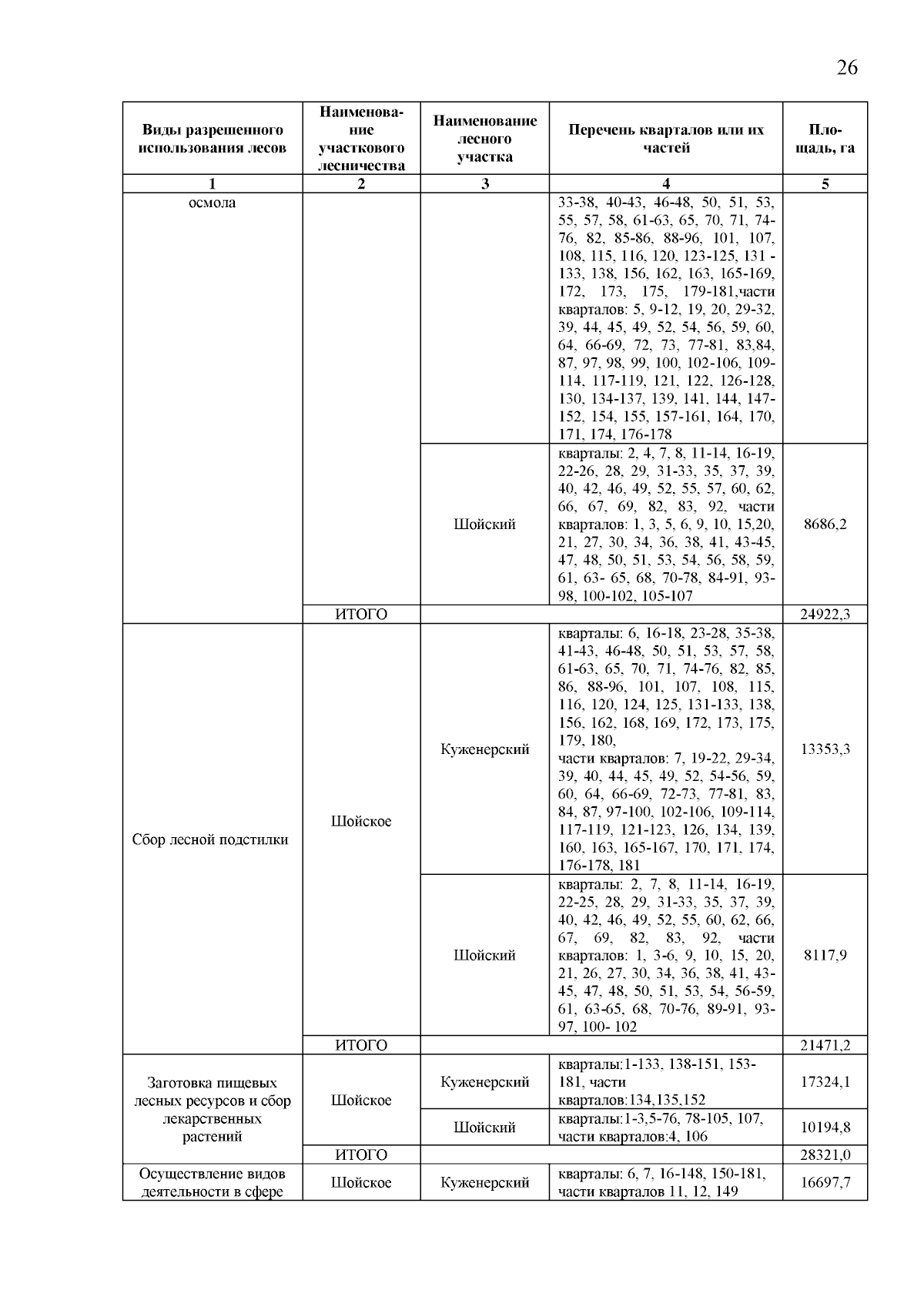 26

| Виды разрешенного использования лесов | Наименование участкового лесничества | Наименование лесного участка | Перечень кварталов или их частей | Площадь, га |
|---|---|---|---|---|
| 1 | 2 | 3 | 4 | 5 |
| осмола | | | 33-38, 40-43, 46-48, 50, 51, 53, 55, 57, 58, 61-63, 65, 70, 71, 74-76, 82, 85-86, 88-96, 101, 107, 108, 115, 116, 120, 123-125, 131 - 133, 138, 156, 162, 163, 165-169, 172, 173, 175, 179-181,части кварталов: 5, 9-12, 19, 20, 29-32, 39, 44, 45, 49, 52, 54, 56, 59, 60, 64, 66-69, 72, 73, 77-81, 83,84, 87, 97, 98, 99, 100, 102-106, 109-114, 117-119, 121, 122, 126-128, 130, 134-137, 139, 141, 144, 147-152, 154, 155, 157-161, 164, 170, 171, 174, 176-178 | |
| | | Шойский | кварталы: 2, 4, 7, 8, 11-14, 16-19, 22-26, 28, 29, 31-33, 35, 37, 39, 40, 42, 46, 49, 52, 55, 57, 60, 62, 66, 67, 69, 82, 83, 92, части кварталов: 1, 3, 5, 6, 9, 10, 15,20, 21, 27, 30, 34, 36, 38, 41, 43-45, 47, 48, 50, 51, 53, 54, 56, 58, 59, 61, 63- 65, 68, 70-78, 84-91, 93-98, 100-102, 105-107 | 8686,2 |
| | ИТОГО | | | 24922,3 |
| Сбор лесной подстилки | Шойское | Куженерский | кварталы: 6, 16-18, 23-28, 35-38, 41-43, 46-48, 50, 51, 53, 57, 58, 61-63, 65, 70, 71, 74-76, 82, 85, 86, 88-96, 101, 107, 108, 115, 116, 120, 124, 125, 131-133, 138, 156, 162, 168, 169, 172, 173, 175, 179, 180, части кварталов: 7, 19-22, 29-34, 39, 40, 44, 45, 49, 52, 54-56, 59, 60, 64, 66-69, 72-73, 77-81, 83, 84, 87, 97-100, 102-106, 109-114, 117-119, 121-123, 126, 134, 139, 160, 163, 165-167, 170, 171, 174, 176-178, 181 | 13353,3 |
| | | Шойский | кварталы: 2, 7, 8, 11-14, 16-19, 22-25, 28, 29, 31-33, 35, 37, 39, 40, 42, 46, 49, 52, 55, 60, 62, 66, 67, 69, 82, 83, 92, части кварталов: 1, 3-6, 9, 10, 15, 20, 21, 26, 27, 30, 34, 36, 38, 41, 43-45, 47, 48, 50, 51, 53, 54, 56-59, 61, 63-65, 68, 70-76, 89-91, 93-97, 100- 102 | 8117,9 |
| | ИТОГО | | | 21471,2 |
| Заготовка пищевых лесных ресурсов и сбор лекарственных растений | Шойское | Куженерский | кварталы:1-133, 138-151, 153-181, части кварталов:134,135,152 | 17324,1 |
| | | Шойский | кварталы:1-3,5-76, 78-105, 107, части кварталов:4, 106 | 10194,8 |
| | ИТОГО | | | 28321,0 |
| Осуществление видов деятельности в сфере | Шойское | Куженерский | кварталы: 6, 7, 16-148, 150-181, части кварталов 11, 12, 149 | 16697,7 |